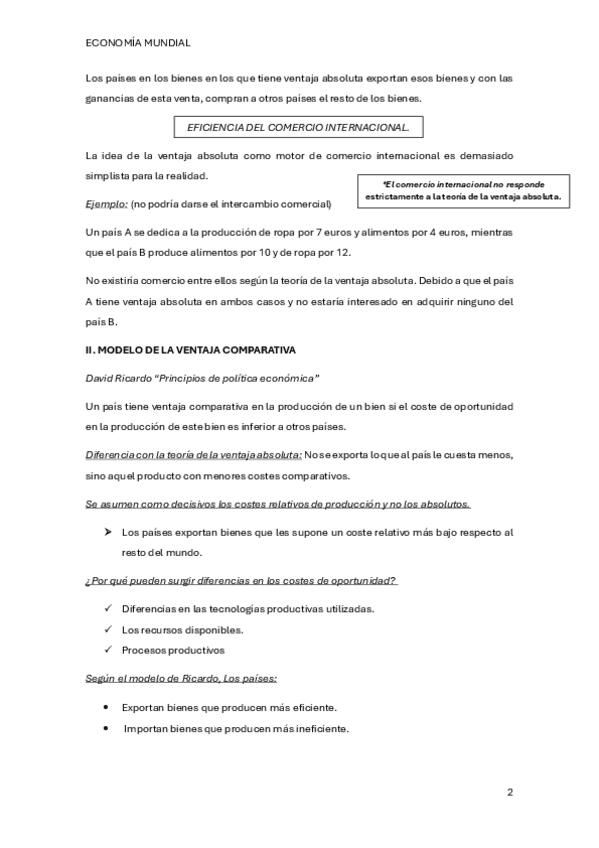 ECONOMÍA MUNDIAL

Los países en los bienes en los que tiene ventaja absoluta exportan esos bienes y con las ganancias de esta venta, compran a otros países el resto de los bienes.

EFICIENCIA DEL COMERCIO INTERNACIONAL.

La idea de la ventaja absoluta como motor de comercio internacional es demasiado simplista para la realidad.

*El comercio internacional no responde estrictamente a la teoría de la ventaja absoluta.

Ejemplo: (no podría darse el intercambio comercial)

Un país A se dedica a la producción de ropa por 7 euros y alimentos por 4 euros, mientras que el país B produce alimentos por 10 y de ropa por 12.

No existiría comercio entre ellos según la teoría de la ventaja absoluta. Debido a que el país A tiene ventaja absoluta en ambos casos y no estaría interesado en adquirir ninguno del país B.

II. MODELO DE LA VENTAJA COMPARATIVA

David Ricardo "Principios de política económica"

Un país tiene ventaja comparativa en la producción de un bien si el coste de oportunidad en la producción de este bien es inferior a otros países.

Diferencia con la teoría de la ventaja absoluta: No se exporta lo que al país le cuesta menos, sino aquel producto con menores costes comparativos.

Se asumen como decisivos los costes relativos de producción y no los absolutos.

➤ Los países exportan bienes que les supone un coste relativo más bajo respecto al resto del mundo.

¿Por qué pueden surgir diferencias en los costes de oportunidad?

✓ Diferencias en las tecnologías productivas utilizadas.
✓ Los recursos disponibles.
✓ Procesos productivos

Según el modelo de Ricardo, Los países:

• Exportan bienes que producen más eficiente.
• Importan bienes que producen más ineficiente.

2